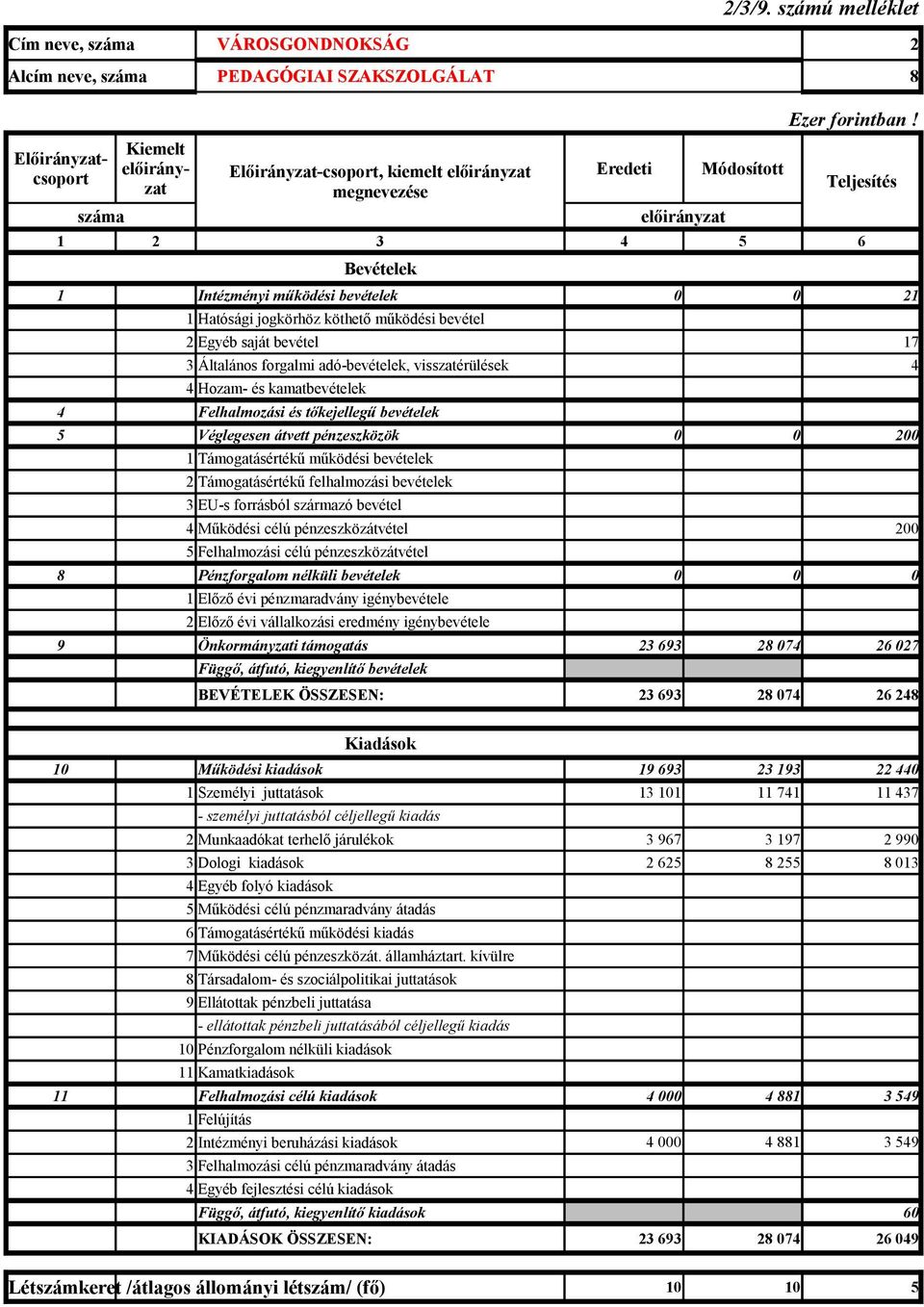 2/3/9. számú melléklet

| Cím neve, száma | VÁROSGONDNOKSÁG | 2 |
|---|---|---|
| Alcím neve, száma | PEDAGÓGIAI SZAKSZOLGÁLAT | 8 |

Ezer forintban !

| Előirányzat-csoport száma | Kiemelt előirányzat száma | Előirányzat-csoport, kiemelt előirányzat megnevezése | Eredeti előirányzat | Módosított előirányzat | Teljesítés |
|---|---|---|---|---|---|
| 1 | 2 | 3 | 4 | 5 | 6 |
| | | Bevételek | | | |
| 1 | | Intézményi működési bevételek | 0 | 0 | 21 |
| | 1 | Hatósági jogkörhöz köthető működési bevétel | | | |
| | 2 | Egyéb saját bevétel | | | 17 |
| | 3 | Általános forgalmi adó-bevételek, visszatérülések | | | 4 |
| | 4 | Hozam- és kamatbevételek | | | |
| 4 | | Felhalmozási és tőkejellegű bevételek | | | |
| 5 | | Véglegesen átvett pénzeszközök | 0 | 0 | 200 |
| | 1 | Támogatásértékű működési bevételek | | | |
| | 2 | Támogatásértékű felhalmozási bevételek | | | |
| | 3 | EU-s forrásból származó bevétel | | | |
| | 4 | Működési célú pénzeszközátvétel | | | 200 |
| | 5 | Felhalmozási célú pénzeszközátvétel | | | |
| 8 | | Pénzforgalom nélküli bevételek | 0 | 0 | 0 |
| | 1 | Előző évi pénzmaradvány igénybevétele | | | |
| | 2 | Előző évi vállalkozási eredmény igénybevétele | | | |
| 9 | | Önkormányzati támogatás | 23 693 | 28 074 | 26 027 |
| | | Függő, átfutó, kiegyenlítő bevételek | | | |
| | | BEVÉTELEK ÖSSZESEN: | 23 693 | 28 074 | 26 248 |
| | | Kiadások | | | |
| 10 | | Működési kiadások | 19 693 | 23 193 | 22 440 |
| | 1 | Személyi juttatások | 13 101 | 11 741 | 11 437 |
| | | - személyi juttatásból céljellegű kiadás | | | |
| | 2 | Munkaadókat terhelő járulékok | 3 967 | 3 197 | 2 990 |
| | 3 | Dologi kiadások | 2 625 | 8 255 | 8 013 |
| | 4 | Egyéb folyó kiadások | | | |
| | 5 | Működési célú pénzmaradvány átadás | | | |
| | 6 | Támogatásértékű működési kiadás | | | |
| | 7 | Működési célú pénzeszközát. államháztart. kívülre | | | |
| | 8 | Társadalom- és szociálpolitikai juttatások | | | |
| | 9 | Ellátottak pénzbeli juttatása | | | |
| | | - ellátottak pénzbeli juttatásából céljellegű kiadás | | | |
| | 10 | Pénzforgalom nélküli kiadások | | | |
| | 11 | Kamatkiadások | | | |
| 11 | | Felhalmozási célú kiadások | 4 000 | 4 881 | 3 549 |
| | 1 | Felújítás | | | |
| | 2 | Intézményi beruházási kiadások | 4 000 | 4 881 | 3 549 |
| | 3 | Felhalmozási célú pénzmaradvány átadás | | | |
| | 4 | Egyéb fejlesztési célú kiadások | | | |
| | | Függő, átfutó, kiegyenlítő kiadások | | | 60 |
| | | KIADÁSOK ÖSSZESEN: | 23 693 | 28 074 | 26 049 |

| Létszámkeret /átlagos állományi létszám/ (fő) | 10 | 10 | 5 |
|---|---|---|---|